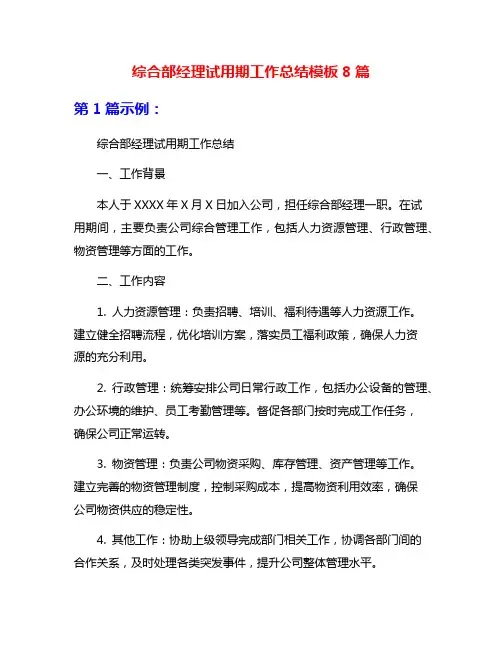 综合部经理试用期工作总结模板 8 篇

第 1 篇示例：

综合部经理试用期工作总结

一、工作背景

本人于 XXXX 年 X 月 X 日加入公司，担任综合部经理一职。在试用期间，主要负责公司综合管理工作，包括人力资源管理、行政管理、物资管理等方面的工作。

二、工作内容

1. 人力资源管理：负责招聘、培训、福利待遇等人力资源工作。建立健全招聘流程，优化培训方案，落实员工福利政策，确保人力资源的充分利用。

2. 行政管理：统筹安排公司日常行政工作，包括办公设备的管理、办公环境的维护、员工考勤管理等。督促各部门按时完成工作任务，确保公司正常运转。

3. 物资管理：负责公司物资采购、库存管理、资产管理等工作。建立完善的物资管理制度，控制采购成本，提高物资利用效率，确保公司物资供应的稳定性。

4. 其他工作：协助上级领导完成部门相关工作，协调各部门间的合作关系，及时处理各类突发事件，提升公司整体管理水平。